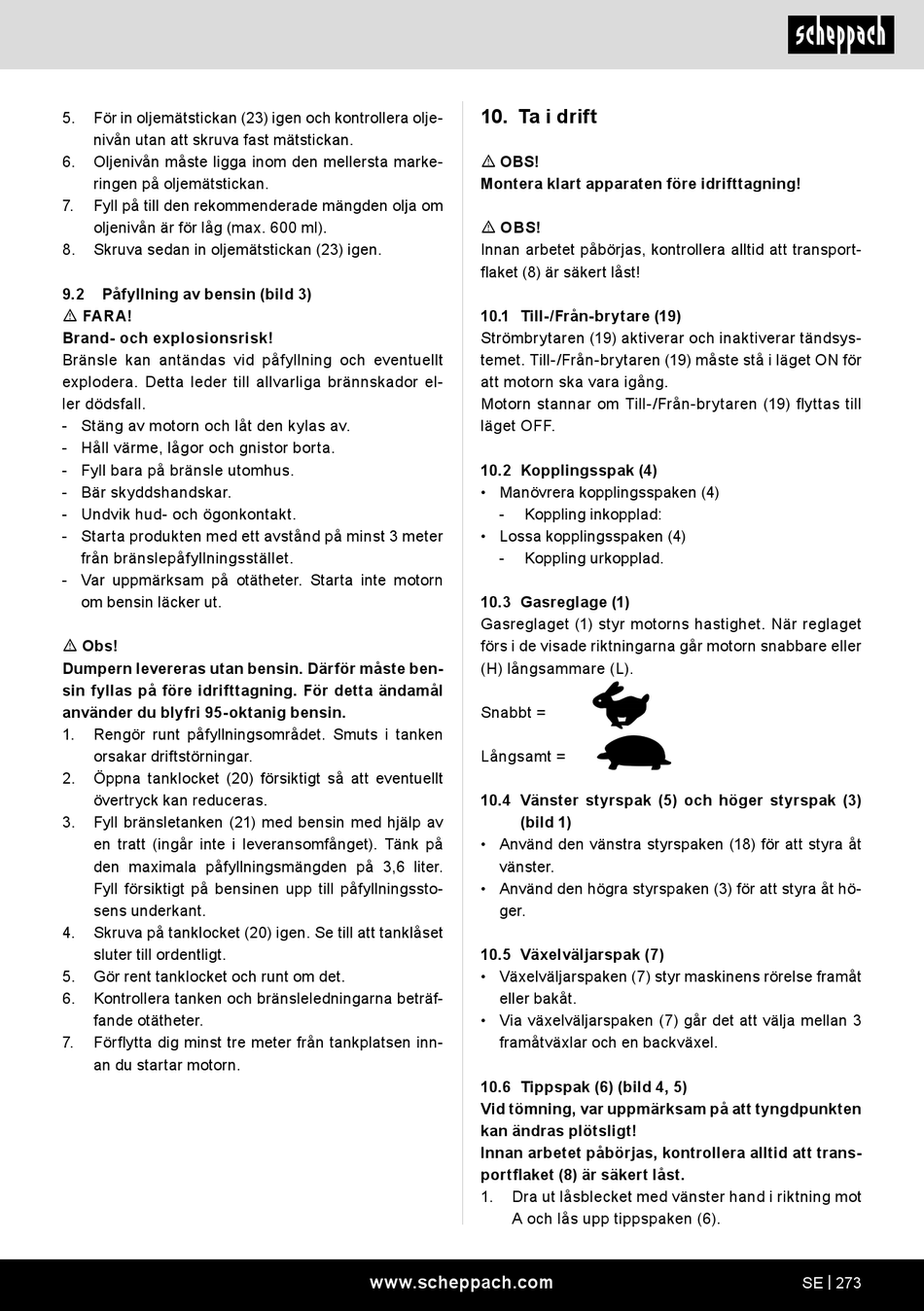 scheppach

5. För in oljemätstickan (23) igen och kontrollera oljenivån utan att skruva fast mätstickan.
6. Oljenivån måste ligga inom den mellersta markeringen på oljemätstickan.
7. Fyll på till den rekommenderade mängden olja om oljenivån är för låg (max. 600 ml).
8. Skruva sedan in oljemätstickan (23) igen.

9.2 Påfyllning av bensin (bild 3)
⚠ FARA!
Brand- och explosionsrisk!
Bränsle kan antändas vid påfyllning och eventuellt explodera. Detta leder till allvarliga brännskador eller dödsfall.
- Stäng av motorn och låt den kylas av.
- Håll värme, lågor och gnistor borta.
- Fyll bara på bränsle utomhus.
- Bär skyddshandskar.
- Undvik hud- och ögonkontakt.
- Starta produkten med ett avstånd på minst 3 meter från bränslepåfyllningsstället.
- Var uppmärksam på otätheter. Starta inte motorn om bensin läcker ut.

⚠ Obs!
Dumpern levereras utan bensin. Därför måste bensin fyllas på före idrifttagning. För detta ändamål använder du blyfri 95-oktanig bensin.
1. Rengör runt påfyllningsområdet. Smuts i tanken orsakar driftstörningar.
2. Öppna tanklocket (20) försiktigt så att eventuellt övertryck kan reduceras.
3. Fyll bränsletanken (21) med bensin med hjälp av en tratt (ingår inte i leveransomfånget). Tänk på den maximala påfyllningsmängden på 3,6 liter. Fyll försiktigt på bensinen upp till påfyllningsstosens underkant.
4. Skruva på tanklocket (20) igen. Se till att tanklåset sluter till ordentligt.
5. Gör rent tanklocket och runt om det.
6. Kontrollera tanken och bränsleledningarna beträffande otätheter.
7. Förflytta dig minst tre meter från tankplatsen innan du startar motorn.

10. Ta i drift

⚠ OBS!
Montera klart apparaten före idrifttagning!

⚠ OBS!
Innan arbetet påbörjas, kontrollera alltid att transportflaket (8) är säkert låst!

10.1 Till-/Från-brytare (19)
Strömbrytaren (19) aktiverar och inaktiverar tändsystemet. Till-/Från-brytaren (19) måste stå i läget ON för att motorn ska vara igång.
Motorn stannar om Till-/Från-brytaren (19) flyttas till läget OFF.

10.2 Kopplingsspak (4)
• Manövrera kopplingsspaken (4)
- Koppling inkopplad:
• Lossa kopplingsspaken (4)
- Koppling urkopplad.

10.3 Gasreglage (1)
Gasreglaget (1) styr motorns hastighet. När reglaget förs i de visade riktningarna går motorn snabbare eller (H) långsammare (L).

Snabbt =

Långsamt =

10.4 Vänster styrspak (5) och höger styrspak (3) (bild 1)
• Använd den vänstra styrspaken (18) för att styra åt vänster.
• Använd den högra styrspaken (3) för att styra åt höger.

10.5 Växelväljarspak (7)
• Växelväljarspaken (7) styr maskinens rörelse framåt eller bakåt.
• Via växelväljarspaken (7) går det att välja mellan 3 framåtväxlar och en backväxel.

10.6 Tippspak (6) (bild 4, 5)
Vid tömning, var uppmärksam på att tyngdpunkten kan ändras plötsligt!
Innan arbetet påbörjas, kontrollera alltid att transportflaket (8) är säkert låst.
1. Dra ut låsblecket med vänster hand i riktning mot A och lås upp tippspaken (6).

www.scheppach.com
SE | 273